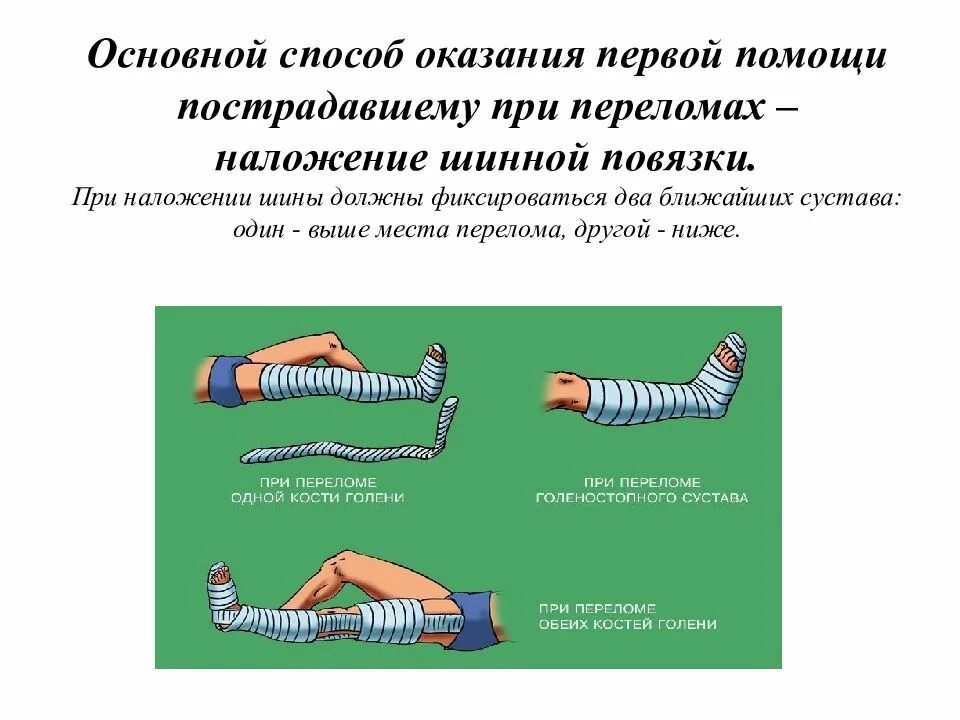 Основной способ оказания первой помощи пострадавшему при переломах – наложение шинной повязки.

При наложении шины должны фиксироваться два ближайших сустава: один - выше места перелома, другой - ниже.

ПРИ ПЕРЕЛОМЕ
ОДНОЙ КОСТИ ГОЛЕНИ

ПРИ ПЕРЕЛОМЕ
ГОЛЕНОСТОПНОГО СУСТАВА

ПРИ ПЕРЕЛОМЕ
ОБЕИХ КОСТЕЙ ГОЛЕНИ